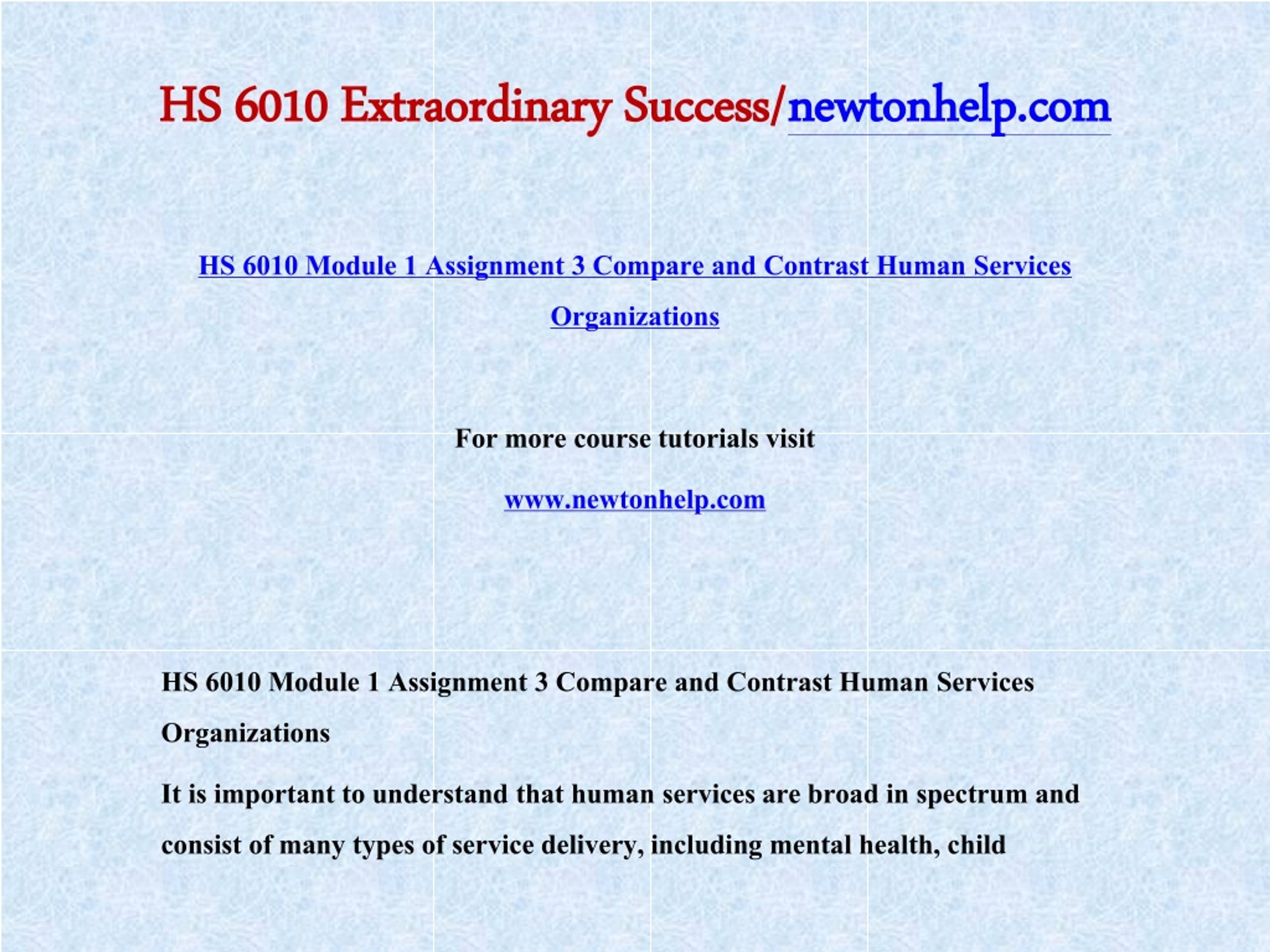 HS 6010 Extraordinary Success/newtonhelp.com

HS 6010 Module 1 Assignment 3 Compare and Contrast Human Services Organizations

For more course tutorials visit

www.newtonhelp.com

HS 6010 Module 1 Assignment 3 Compare and Contrast Human Services Organizations

It is important to understand that human services are broad in spectrum and consist of many types of service delivery, including mental health, child